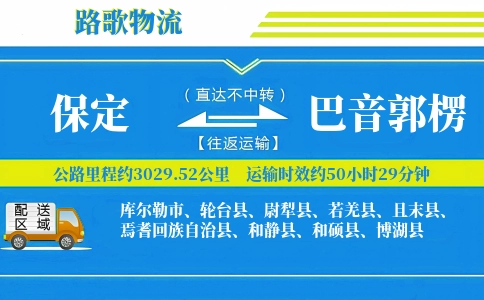 路歌物流

保定

（直达不中转）

【往返运输】

巴音郭楞

公路里程约3029.52公里　运输时效约50小时29分钟

配送区域

库尔勒市、轮台县、尉犁县、若羌县、且末县、焉耆回族自治县、和静县、和硕县、博湖县